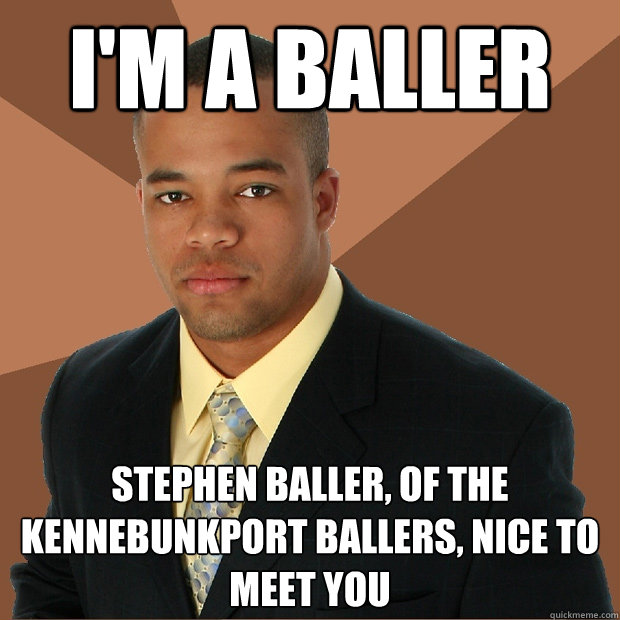 I'M A BALLER

STEPHEN BALLER, OF THE KENNEBUNKPORT BALLERS, NICE TO MEET YOU

quickmeme.com